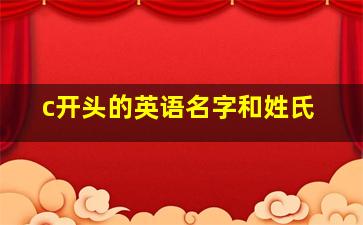 c开头的英语名字和姓氏